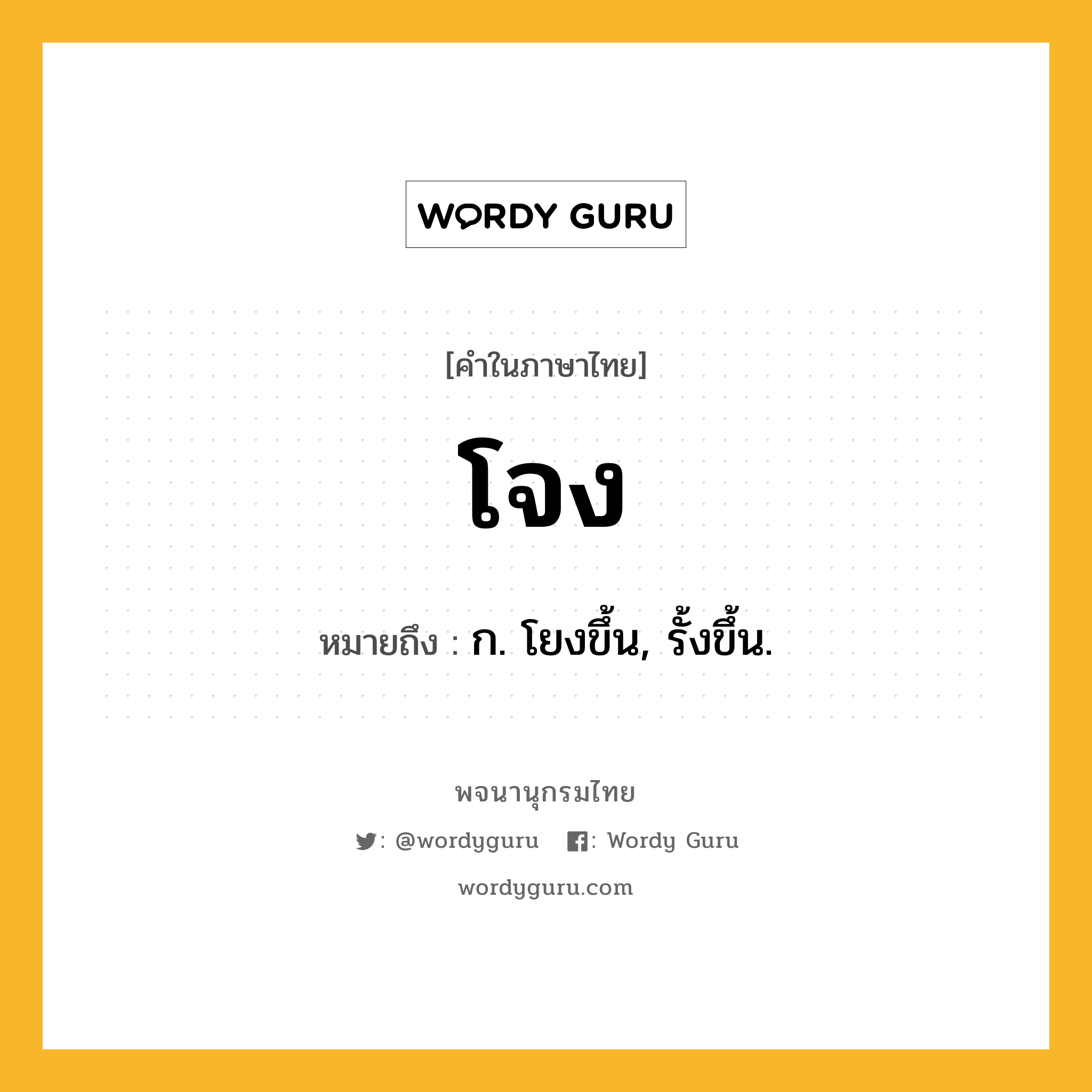 WORDY GURU

[คำในภาษาไทย]

โจง

หมายถึง : ก. โยงขึ้น, รั้งขึ้น.

พจนานุกรมไทย

: @wordyguru : Wordy Guru

wordyguru.com